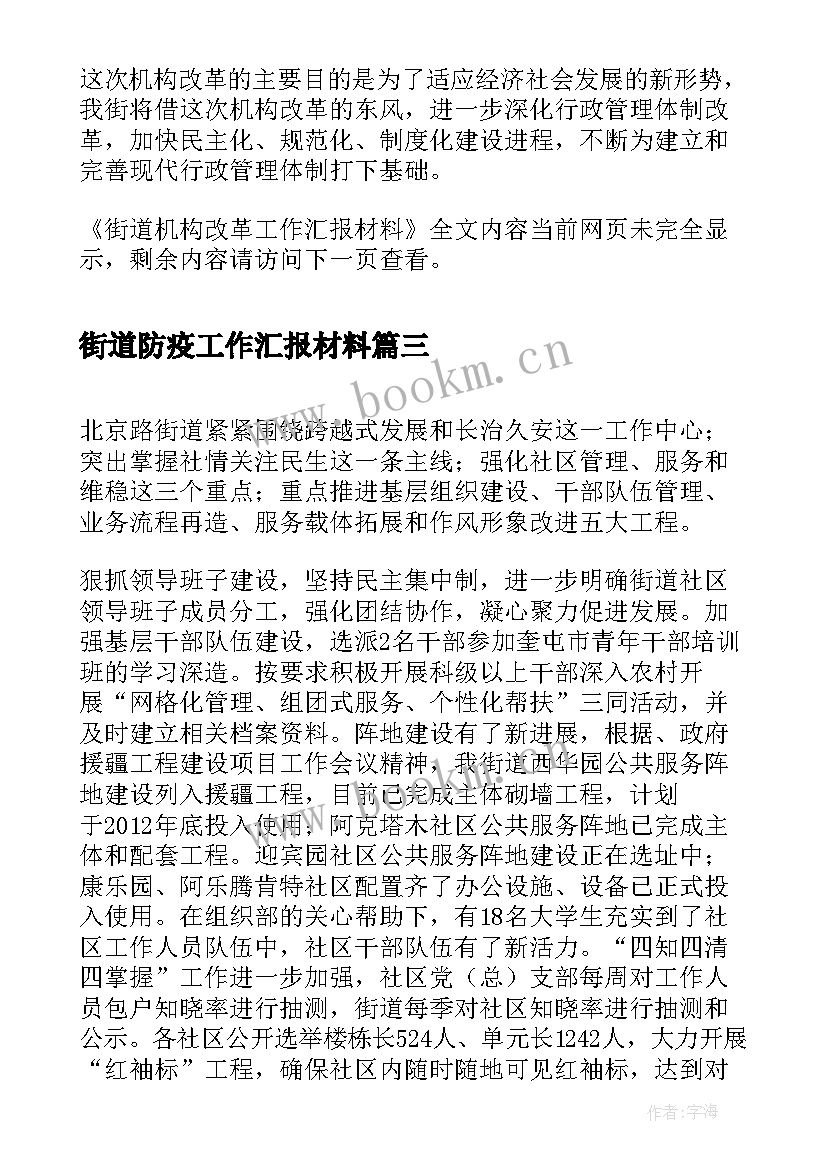 这次机构改革的主要目的是为了适应经济社会发展的新形势，我街将借这次机构改革的东风，进一步深化行政管理体制改革，加快民主化、规范化、制度化建设进程，不断为建立和完善现代行政管理体制打下基础。

《街道机构改革工作汇报材料》全文内容当前网页未完全显示，剩余内容请访问下一页查看。

街道防疫工作汇报材料篇三

www.bookm.cn

北京路街道紧紧围绕跨越式发展和长治久安这一工作中心；突出掌握社情关注民生这一条主线；强化社区管理、服务和维稳这三个重点；重点推进基层组织建设、干部队伍管理、业务流程再造、服务载体拓展和作风形象改进五大工程。

狠抓领导班子建设，坚持民主集中制，进一步明确街道社区领导班子成员分工，强化团结协作，凝心聚力促进发展。加强基层干部队伍建设，选派2名干部参加奎屯市青年干部培训班的学习深造。按要求积极开展科级以上干部深入农村开展“网格化管理、组团式服务、个性化帮扶”三同活动，并及时建立相关档案资料。阵地建设有了新进展，根据、政府援疆工程建设项目工作会议精神，我街道西华园公共服务阵地建设列入援疆工程，目前已完成主体砌墙工程，计划于2012年底投入使用，阿克塔木社区公共服务阵地已完成主体和配套工程。迎宾园社区公共服务阵地建设正在选址中；康乐园、阿乐腾肯特社区配置齐了办公设施、设备已正式投入使用。在组织部的关心帮助下，有18名大学生充实到了社区工作人员队伍中，社区干部队伍有了新活力。“四知四清四掌握”工作进一步加强，社区党（总）支部每周对工作人员包户知晓率进行抽测，街道每季对社区知晓率进行抽测和公示。各社区公开选举楼栋长524人、单元长1242人，大力开展“红袖标”工程，确保社区内随时随地可见红袖标，达到对

作者：宇海